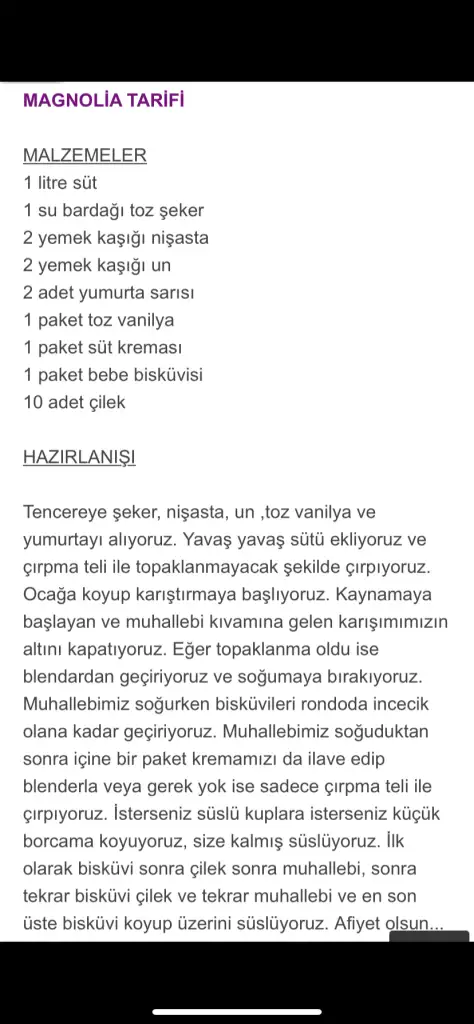 MAGNOLİA TARİFİ

MALZEMELER
1 litre süt
1 su bardağı toz şeker
2 yemek kaşığı nişasta
2 yemek kaşığı un
2 adet yumurta sarısı
1 paket toz vanilya
1 paket süt kreması
1 paket bebe bisküvisi
10 adet çilek

HAZIRLANIŞI

Tencereye şeker, nişasta, un ,toz vanilya ve yumurtayı alıyoruz. Yavaş yavaş sütü ekliyoruz ve çırpma teli ile topaklanmayacak şekilde çırpıyoruz. Ocağa koyup karıştırmaya başlıyoruz. Kaynamaya başlayan ve muhallebi kıvamına gelen karışımımızın altını kapatıyoruz. Eğer topaklanma oldu ise blendardan geçiriyoruz ve soğumaya bırakıyoruz. Muhallebimiz soğurken bisküvileri rondoda incecik olana kadar geçiriyoruz. Muhallebimiz soğuduktan sonra içine bir paket kremamızı da ilave edip blenderla veya gerek yok ise sadece çırpma teli ile çırpıyoruz. İsterseniz süslü kuplara isterseniz küçük borcama koyuyoruz, size kalmış süslüyoruz. İlk olarak bisküvi sonra çilek sonra muhallebi, sonra tekrar bisküvi çilek ve tekrar muhallebi ve en son üste bisküvi koyup üzerini süslüyoruz. Afiyet olsun...